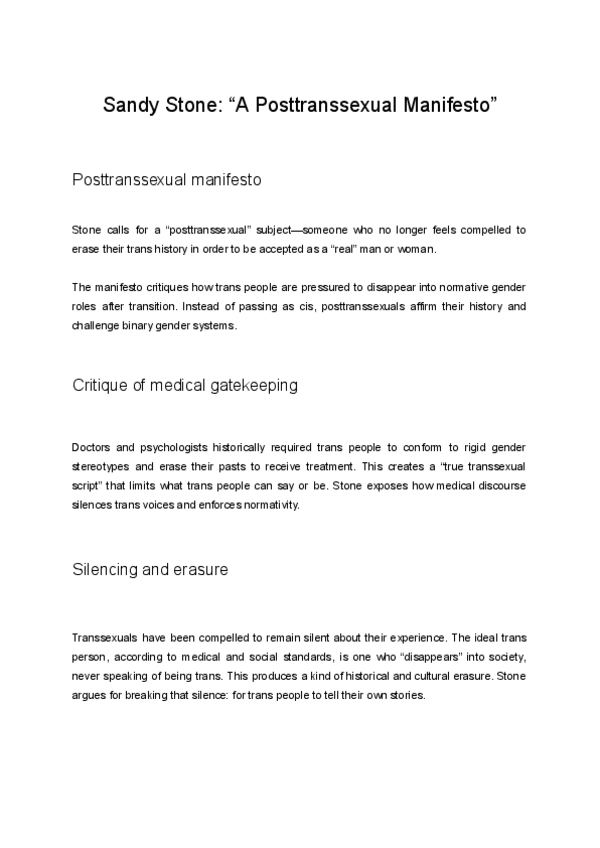 Sandy Stone: “A Posttranssexual Manifesto”

Posttranssexual manifesto

Stone calls for a “posttranssexual” subject—someone who no longer feels compelled to erase their trans history in order to be accepted as a “real” man or woman.

The manifesto critiques how trans people are pressured to disappear into normative gender roles after transition. Instead of passing as cis, posttranssexuals affirm their history and challenge binary gender systems.

Critique of medical gatekeeping

Doctors and psychologists historically required trans people to conform to rigid gender stereotypes and erase their pasts to receive treatment. This creates a “true transsexual script” that limits what trans people can say or be. Stone exposes how medical discourse silences trans voices and enforces normativity.

Silencing and erasure

Transsexuals have been compelled to remain silent about their experience. The ideal trans person, according to medical and social standards, is one who “disappears” into society, never speaking of being trans. This produces a kind of historical and cultural erasure. Stone argues for breaking that silence: for trans people to tell their own stories.